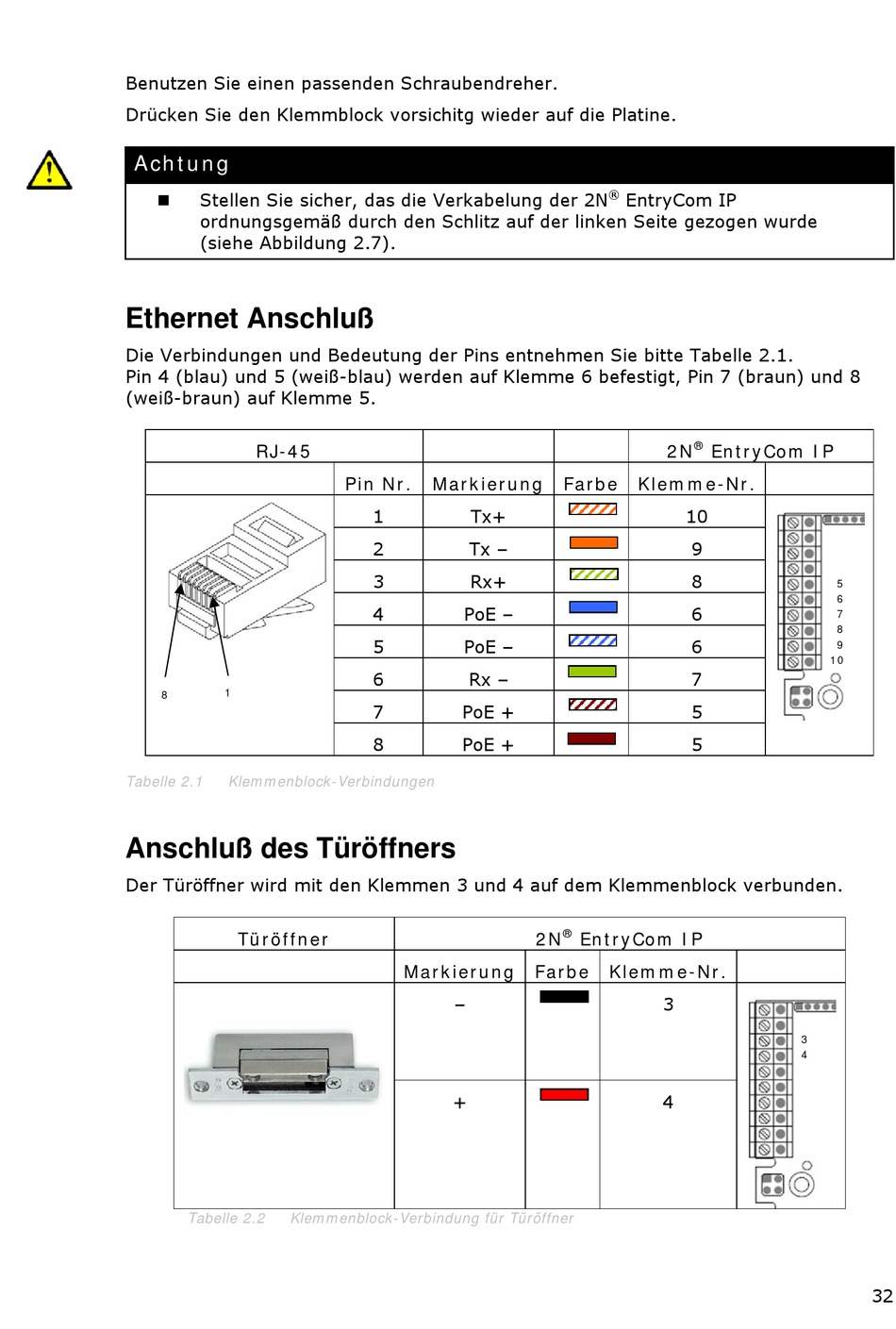 Benutzen Sie einen passenden Schraubendreher.

Drücken Sie den Klemmblock vorsichitg wieder auf die Platine.

Achtung

■ Stellen Sie sicher, das die Verkabelung der 2N® EntryCom IP ordnungsgemäß durch den Schlitz auf der linken Seite gezogen wurde (siehe Abbildung 2.7).

Ethernet Anschluß

Die Verbindungen und Bedeutung der Pins entnehmen Sie bitte Tabelle 2.1. Pin 4 (blau) und 5 (weiß-blau) werden auf Klemme 6 befestigt, Pin 7 (braun) und 8 (weiß-braun) auf Klemme 5.

| RJ-45 | | | | 2N® EntryCom IP | |
|---|---|---|---|---|---|
| | Pin Nr. | Markierung | Farbe | Klemme-Nr. | |
| 8 1 | 1 | Tx+ | | 10 | 5 6 7 8 9 10 |
| | 2 | Tx – | | 9 | |
| | 3 | Rx+ | | 8 | |
| | 4 | PoE – | | 6 | |
| | 5 | PoE – | | 6 | |
| | 6 | Rx – | | 7 | |
| | 7 | PoE + | | 5 | |
| | 8 | PoE + | | 5 | |

Tabelle 2.1 Klemmenblock-Verbindungen

Anschluß des Türöffners

Der Türöffner wird mit den Klemmen 3 und 4 auf dem Klemmenblock verbunden.

| Türöffner | 2N® EntryCom IP | | | |
|---|---|---|---|---|
| | Markierung | Farbe | Klemme-Nr. | |
| | – | | 3 | 3 4 |
| | + | | 4 | |

Tabelle 2.2 Klemmenblock-Verbindung für Türöffner

32